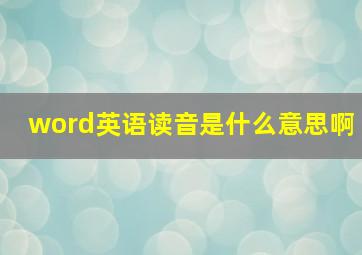 word英语读音是什么意思啊